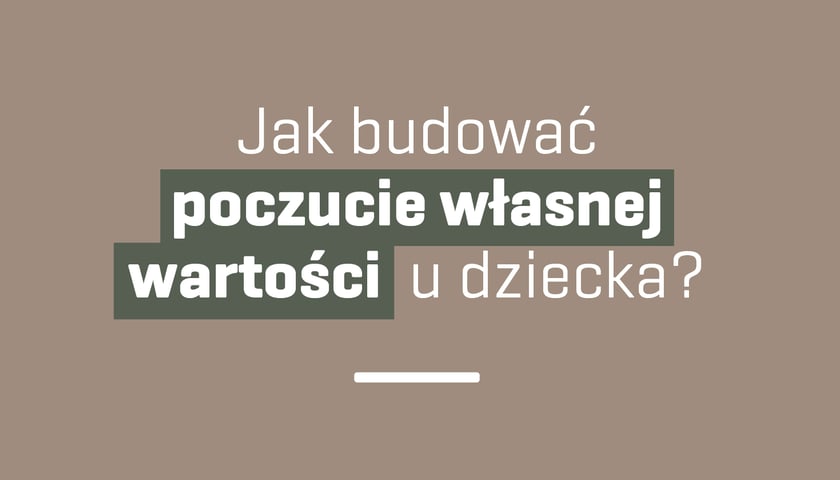 Jak budować poczucie własnej wartości u dziecka?